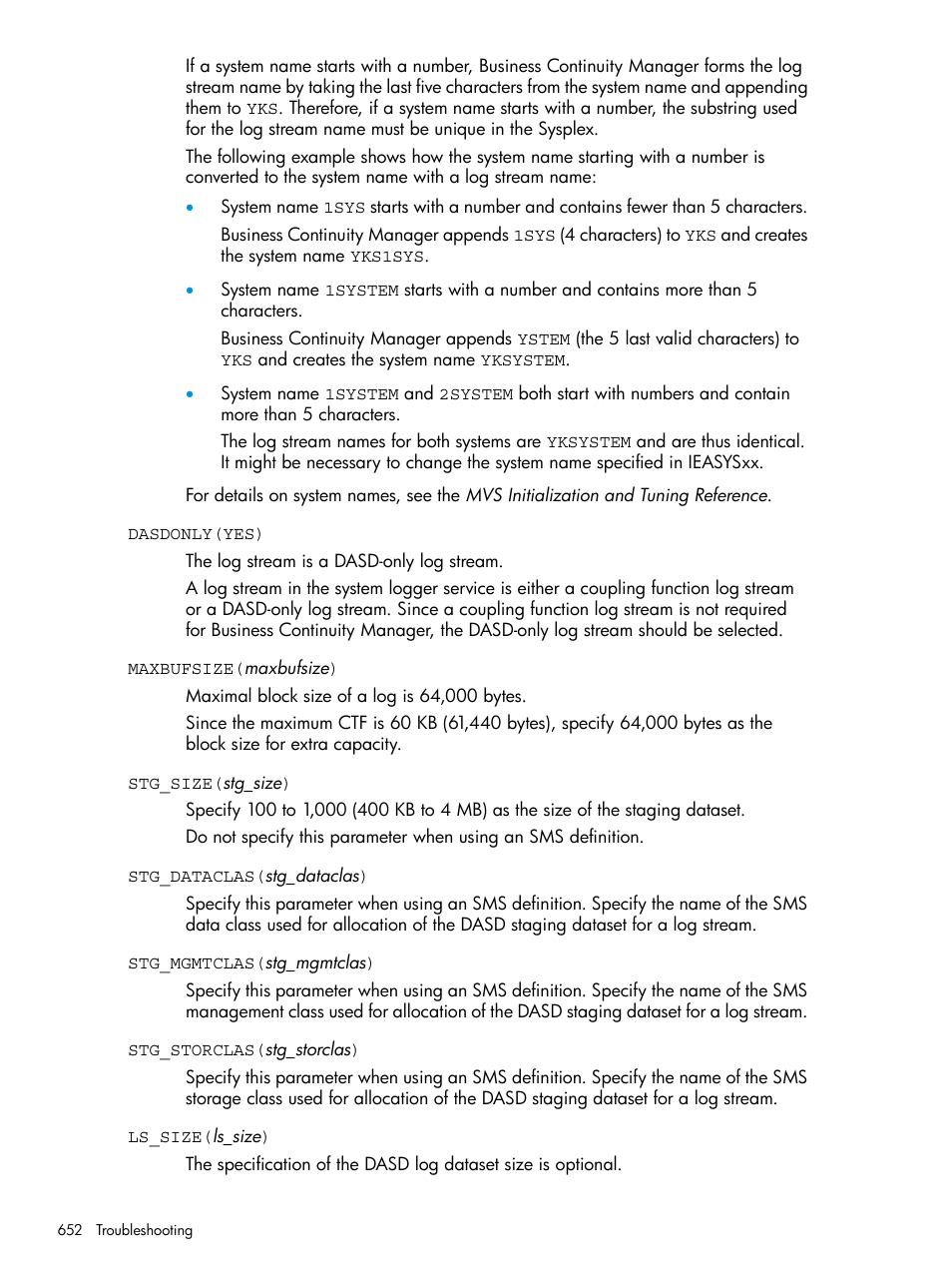 If a system name starts with a number, Business Continuity Manager forms the log stream name by taking the last five characters from the system name and appending them to YKS. Therefore, if a system name starts with a number, the substring used for the log stream name must be unique in the Sysplex.

The following example shows how the system name starting with a number is converted to the system name with a log stream name:

• System name 1SYS starts with a number and contains fewer than 5 characters.

Business Continuity Manager appends 1SYS (4 characters) to YKS and creates the system name YKS1SYS.

• System name 1SYSTEM starts with a number and contains more than 5 characters.

Business Continuity Manager appends YSTEM (the 5 last valid characters) to YKS and creates the system name YKSYSTEM.

• System name 1SYSTEM and 2SYSTEM both start with numbers and contain more than 5 characters.

The log stream names for both systems are YKSYSTEM and are thus identical. It might be necessary to change the system name specified in IEASYSxx.

For details on system names, see the MVS Initialization and Tuning Reference.

DASDONLY(YES)

The log stream is a DASD-only log stream.

A log stream in the system logger service is either a coupling function log stream or a DASD-only log stream. Since a coupling function log stream is not required for Business Continuity Manager, the DASD-only log stream should be selected.

MAXBUFSIZE(maxbufsize)

Maximal block size of a log is 64,000 bytes.

Since the maximum CTF is 60 KB (61,440 bytes), specify 64,000 bytes as the block size for extra capacity.

STG_SIZE(stg_size)

Specify 100 to 1,000 (400 KB to 4 MB) as the size of the staging dataset.

Do not specify this parameter when using an SMS definition.

STG_DATACLAS(stg_dataclas)

Specify this parameter when using an SMS definition. Specify the name of the SMS data class used for allocation of the DASD staging dataset for a log stream.

STG_MGMTCLAS(stg_mgmtclas)

Specify this parameter when using an SMS definition. Specify the name of the SMS management class used for allocation of the DASD staging dataset for a log stream.

STG_STORCLAS(stg_storclas)

Specify this parameter when using an SMS definition. Specify the name of the SMS storage class used for allocation of the DASD staging dataset for a log stream.

LS_SIZE(ls_size)

The specification of the DASD log dataset size is optional.

652 Troubleshooting